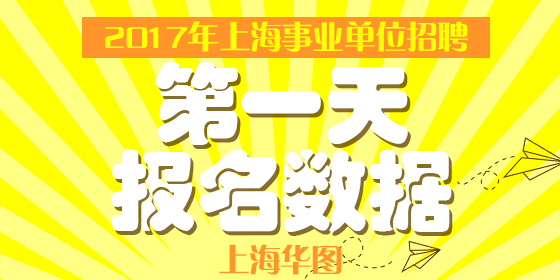 2017年上海事业单位招聘

第一天
报名数据

上海华图